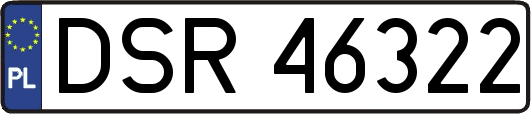 PL
DSR 46322